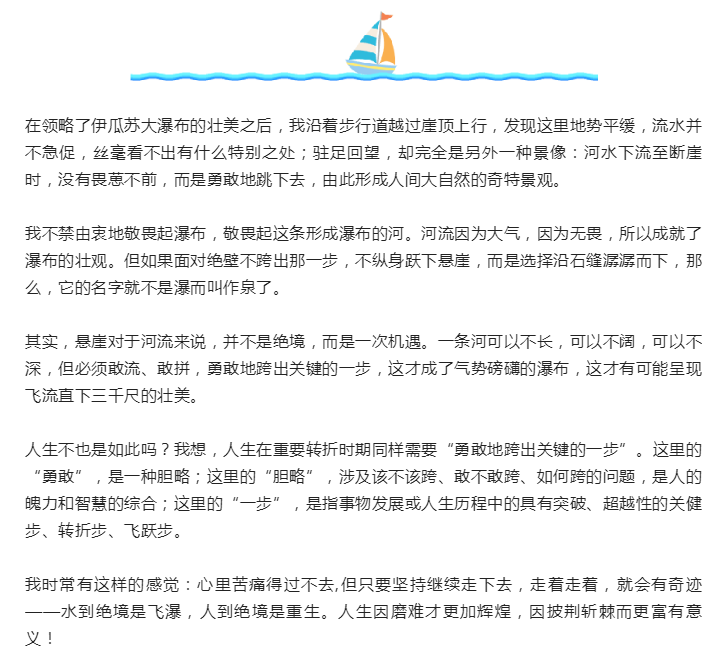 在领略了伊瓜苏大瀑布的壮美之后，我沿着步行道越过崖顶上行，发现这里地势平缓，流水并不急促，丝毫看不出有什么特别之处；驻足回望，却完全是另外一种景像：河水下流至断崖时，没有畏葸不前，而是勇敢地跳下去，由此形成人间大自然的奇特景观。

我不禁由衷地敬畏起瀑布，敬畏起这条形成瀑布的河。河流因为大气，因为无畏，所以成就了瀑布的壮观。但如果面对绝壁不跨出那一步，不纵身跃下悬崖，而是选择沿石缝潺潺而下，那么，它的名字就不是瀑而叫作泉了。

其实，悬崖对于河流来说，并不是绝境，而是一次机遇。一条河可以不长，可以不阔，可以不深，但必须敢流、敢拼，勇敢地跨出关键的一步，这才成了气势磅礴的瀑布，这才有可能呈现飞流直下三千尺的壮美。

人生不也是如此吗？我想，人生在重要转折时期同样需要“勇敢地跨出关键的一步”。这里的“勇敢”，是一种胆略；这里的“胆略”，涉及该不该跨、敢不敢跨、如何跨的问题，是人的魄力和智慧的综合；这里的“一步”，是指事物发展或人生历程中的具有突破、超越性的关健步、转折步、飞跃步。

我时常有这样的感觉：心里苦痛得过不去,但只要坚持继续走下去，走着走着，就会有奇迹——水到绝境是飞瀑，人到绝境是重生。人生因磨难才更加辉煌，因披荆斩棘而更富有意义！